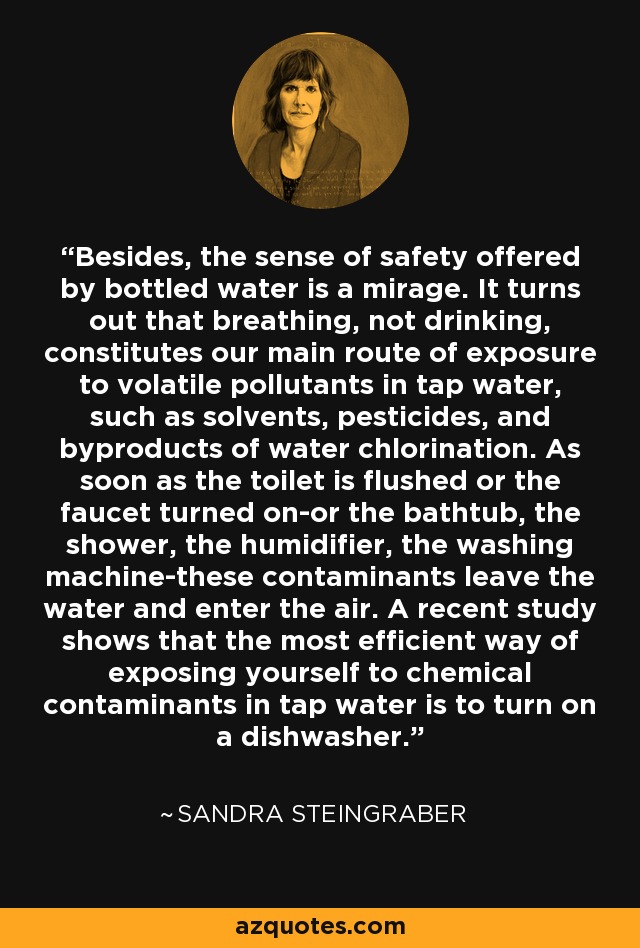 “Besides, the sense of safety offered by bottled water is a mirage. It turns out that breathing, not drinking, constitutes our main route of exposure to volatile pollutants in tap water, such as solvents, pesticides, and byproducts of water chlorination. As soon as the toilet is flushed or the faucet turned on-or the bathtub, the shower, the humidifier, the washing machine-these contaminants leave the water and enter the air. A recent study shows that the most efficient way of exposing yourself to chemical contaminants in tap water is to turn on a dishwasher.”

~SANDRA STEINGRABER

azquotes.com